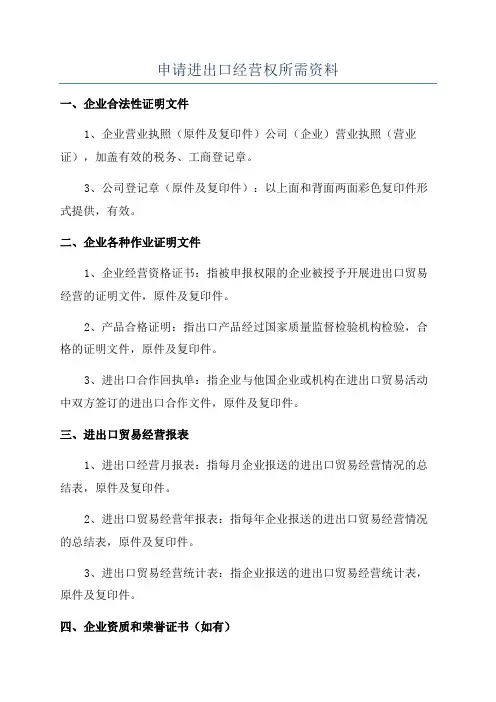 申请进出口经营权所需资料

一、企业合法性证明文件

1、企业营业执照（原件及复印件）公司（企业）营业执照（营业证），加盖有效的税务、工商登记章。

3、公司登记章（原件及复印件）：以上面和背面两面彩色复印件形式提供，有效。

二、企业各种作业证明文件

1、企业经营资格证书：指被申报权限的企业被授予开展进出口贸易经营的证明文件，原件及复印件。

2、产品合格证明：指出口产品经过国家质量监督检验机构检验，合格的证明文件，原件及复印件。

3、进出口合作回执单：指企业与他国企业或机构在进出口贸易活动中双方签订的进出口合作文件，原件及复印件。

三、进出口贸易经营报表

1、进出口经营月报表：指每月企业报送的进出口贸易经营情况的总结表，原件及复印件。

2、进出口贸易经营年报表：指每年企业报送的进出口贸易经营情况的总结表，原件及复印件。

3、进出口贸易经营统计表：指企业报送的进出口贸易经营统计表，原件及复印件。

四、企业资质和荣誉证书（如有）